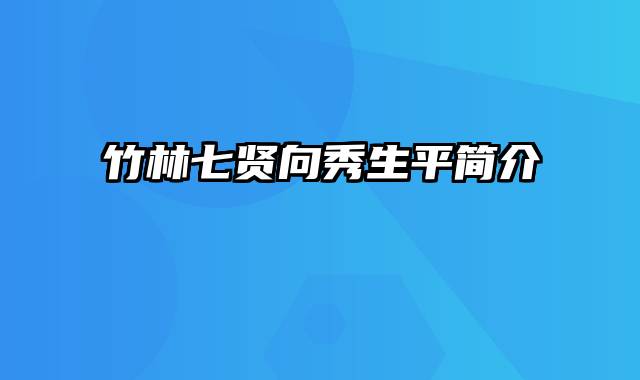 竹林七贤向秀生平简介